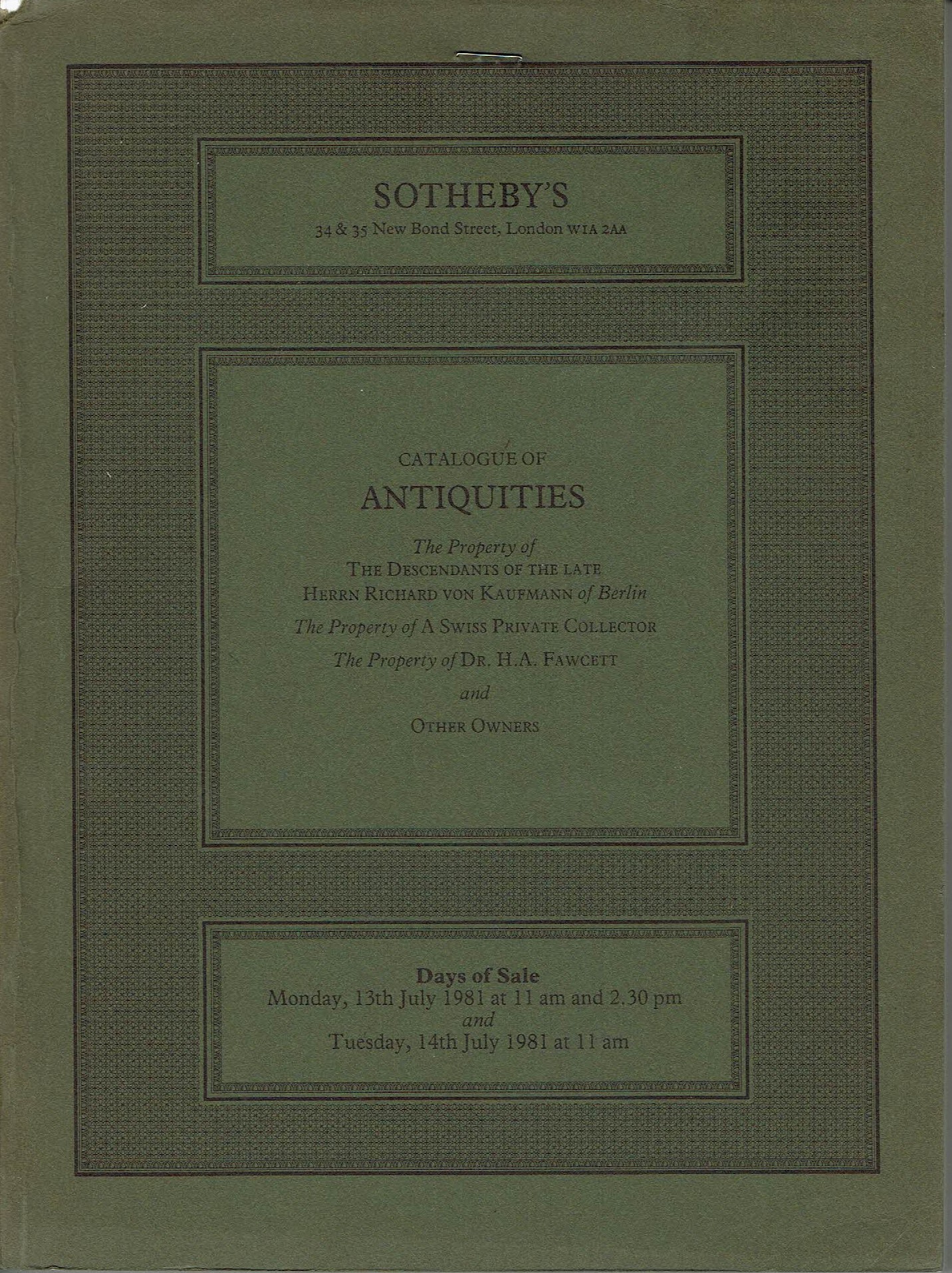 SOTHEBY'S
34 & 35 New Bond Street, London W1A 2AA

CATALOGUE OF
ANTIQUITIES

The Property of
THE DESCENDANTS OF THE LATE
HERRN RICHARD VON KAUFMANN of Berlin

The Property of A SWISS PRIVATE COLLECTOR

The Property of DR. H.A. FAWCETT

and

OTHER OWNERS

Days of Sale
Monday, 13th July 1981 at 11 am and 2.30 pm
and
Tuesday, 14th July 1981 at 11 am